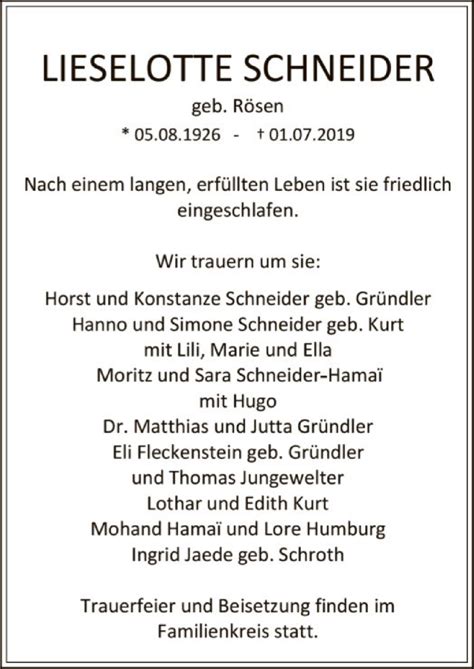 LIESELOTTE SCHNEIDER

geb. Rösen

* 05.08.1926 - † 01.07.2019

Nach einem langen, erfüllten Leben ist sie friedlich eingeschlafen.

Wir trauern um sie:

Horst und Konstanze Schneider geb. Gründler
Hanno und Simone Schneider geb. Kurt
mit Lili, Marie und Ella
Moritz und Sara Schneider-Hamaï
mit Hugo
Dr. Matthias und Jutta Gründler
Eli Fleckenstein geb. Gründler
und Thomas Jungewelter
Lothar und Edith Kurt
Mohand Hamaï und Lore Humburg
Ingrid Jaede geb. Schroth

Trauerfeier und Beisetzung finden im Familienkreis statt.